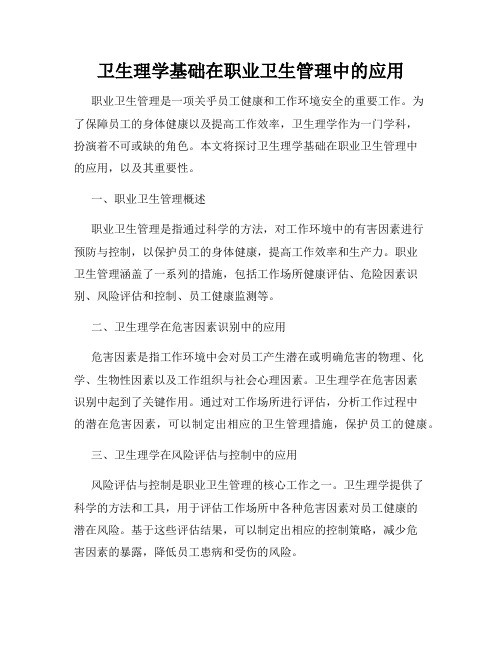 卫生理学基础在职业卫生管理中的应用

职业卫生管理是一项关乎员工健康和工作环境安全的重要工作。为了保障员工的身体健康以及提高工作效率，卫生理学作为一门学科，扮演着不可或缺的角色。本文将探讨卫生理学基础在职业卫生管理中的应用，以及其重要性。

一、职业卫生管理概述

职业卫生管理是指通过科学的方法，对工作环境中的有害因素进行预防与控制，以保护员工的身体健康，提高工作效率和生产力。职业卫生管理涵盖了一系列的措施，包括工作场所健康评估、危险因素识别、风险评估和控制、员工健康监测等。

二、卫生理学在危害因素识别中的应用

危害因素是指工作环境中会对员工产生潜在或明确危害的物理、化学、生物性因素以及工作组织与社会心理因素。卫生理学在危害因素识别中起到了关键作用。通过对工作场所进行评估，分析工作过程中的潜在危害因素，可以制定出相应的卫生管理措施，保护员工的健康。

三、卫生理学在风险评估与控制中的应用

风险评估与控制是职业卫生管理的核心工作之一。卫生理学提供了科学的方法和工具，用于评估工作场所中各种危害因素对员工健康的潜在风险。基于这些评估结果，可以制定出相应的控制策略，减少危害因素的暴露，降低员工患病和受伤的风险。